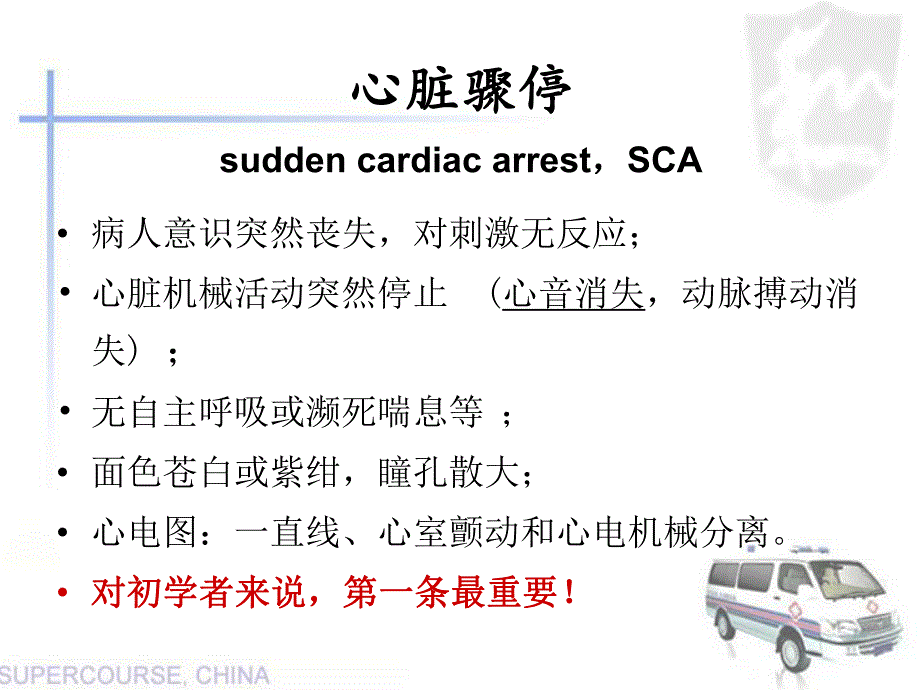 心脏骤停

sudden cardiac arrest，SCA

• 病人意识突然丧失，对刺激无反应；
• 心脏机械活动突然停止 （心音消失，动脉搏动消失）；
• 无自主呼吸或濒死喘息等 ；
• 面色苍白或紫绀，瞳孔散大；
• 心电图：一直线、心室颤动和心电机械分离。
• 对初学者来说，第一条最重要！

SUPERCOURSE, CHINA